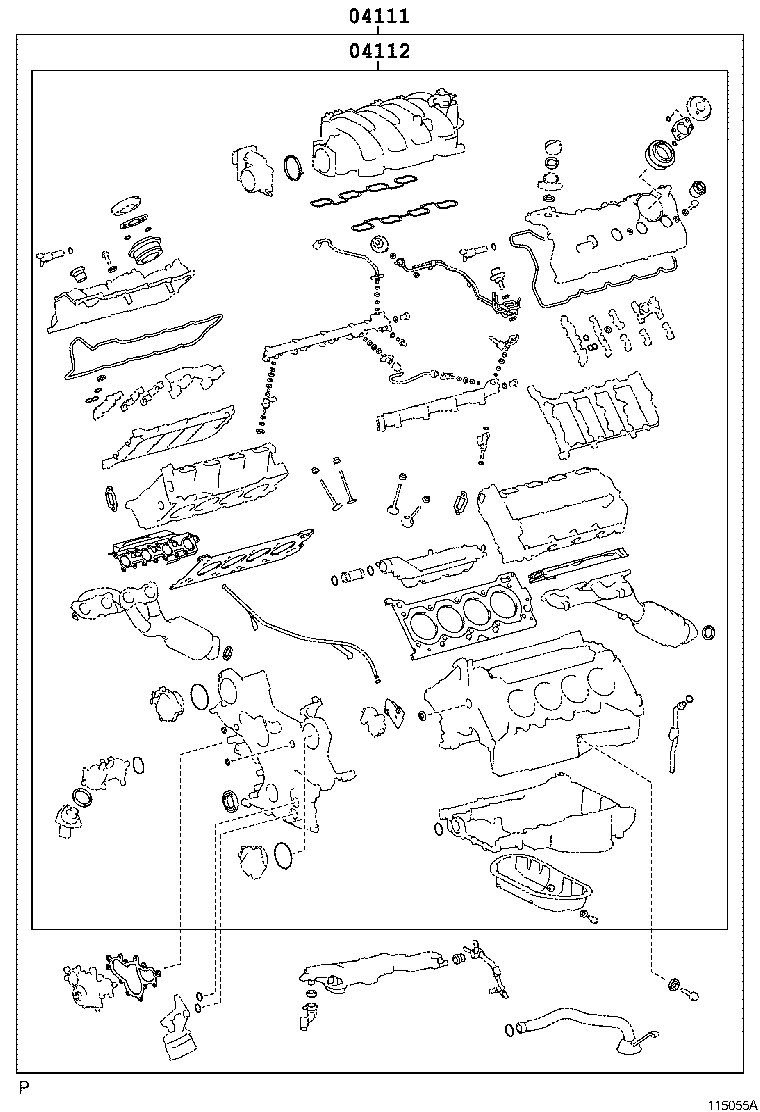 04111
04112

P
115055A